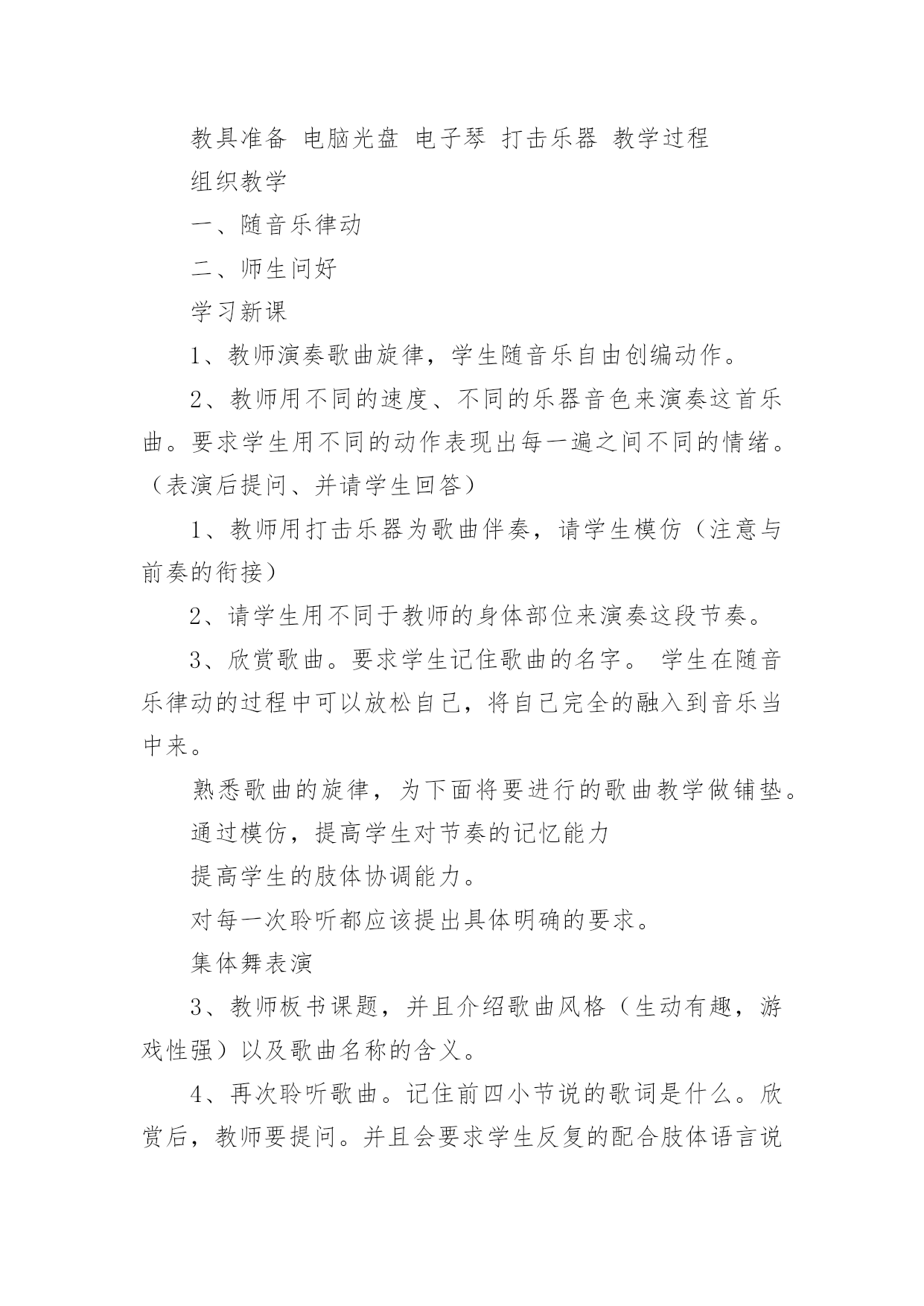 教具准备 电脑光盘 电子琴 打击乐器 教学过程

组织教学

一、随音乐律动

二、师生问好

学习新课

1、教师演奏歌曲旋律，学生随音乐自由创编动作。

2、教师用不同的速度、不同的乐器音色来演奏这首乐曲。要求学生用不同的动作表现出每一遍之间不同的情绪。（表演后提问、并请学生回答）

1、教师用打击乐器为歌曲伴奏，请学生模仿（注意与前奏的衔接）

2、请学生用不同于教师的身体部位来演奏这段节奏。

3、欣赏歌曲。要求学生记住歌曲的名字。 学生在随音乐律动的过程中可以放松自己，将自己完全的融入到音乐当中来。

熟悉歌曲的旋律，为下面将要进行的歌曲教学做铺垫。

通过模仿，提高学生对节奏的记忆能力

提高学生的肢体协调能力。

对每一次聆听都应该提出具体明确的要求。

集体舞表演

3、教师板书课题，并且介绍歌曲风格（生动有趣，游戏性强）以及歌曲名称的含义。

4、再次聆听歌曲。记住前四小节说的歌词是什么。欣赏后，教师要提问。并且会要求学生反复的配合肢体语言说